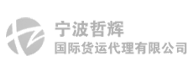 宁波哲辉
国际货运代理有限公司